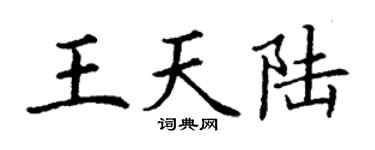 王天陆

词典网